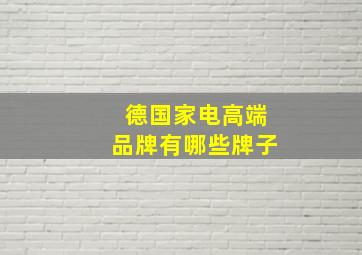 德国家电高端
品牌有哪些牌子